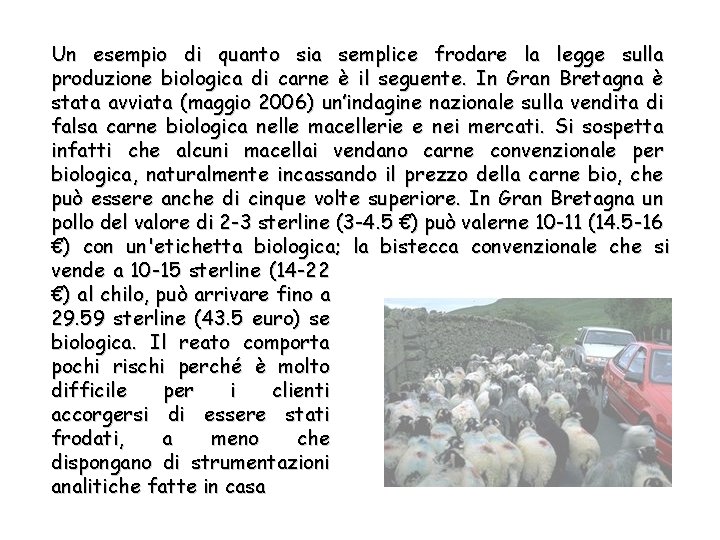 Un esempio di quanto sia semplice frodare la legge sulla produzione biologica di carne è il seguente. In Gran Bretagna è stata avviata (maggio 2006) un'indagine nazionale sulla vendita di falsa carne biologica nelle macellerie e nei mercati. Si sospetta infatti che alcuni macellai vendano carne convenzionale per biologica, naturalmente incassando il prezzo della carne bio, che può essere anche di cinque volte superiore. In Gran Bretagna un pollo del valore di 2-3 sterline (3-4.5 €) può valerne 10-11 (14.5-16 €) con un'etichetta biologica; la bistecca convenzionale che si vende a 10-15 sterline (14-22 €) al chilo, può arrivare fino a 29.59 sterline (43.5 euro) se biologica. Il reato comporta pochi rischi perché è molto difficile per i clienti accorgersi di essere stati frodati, a meno che dispongano di strumentazioni analitiche fatte in casa